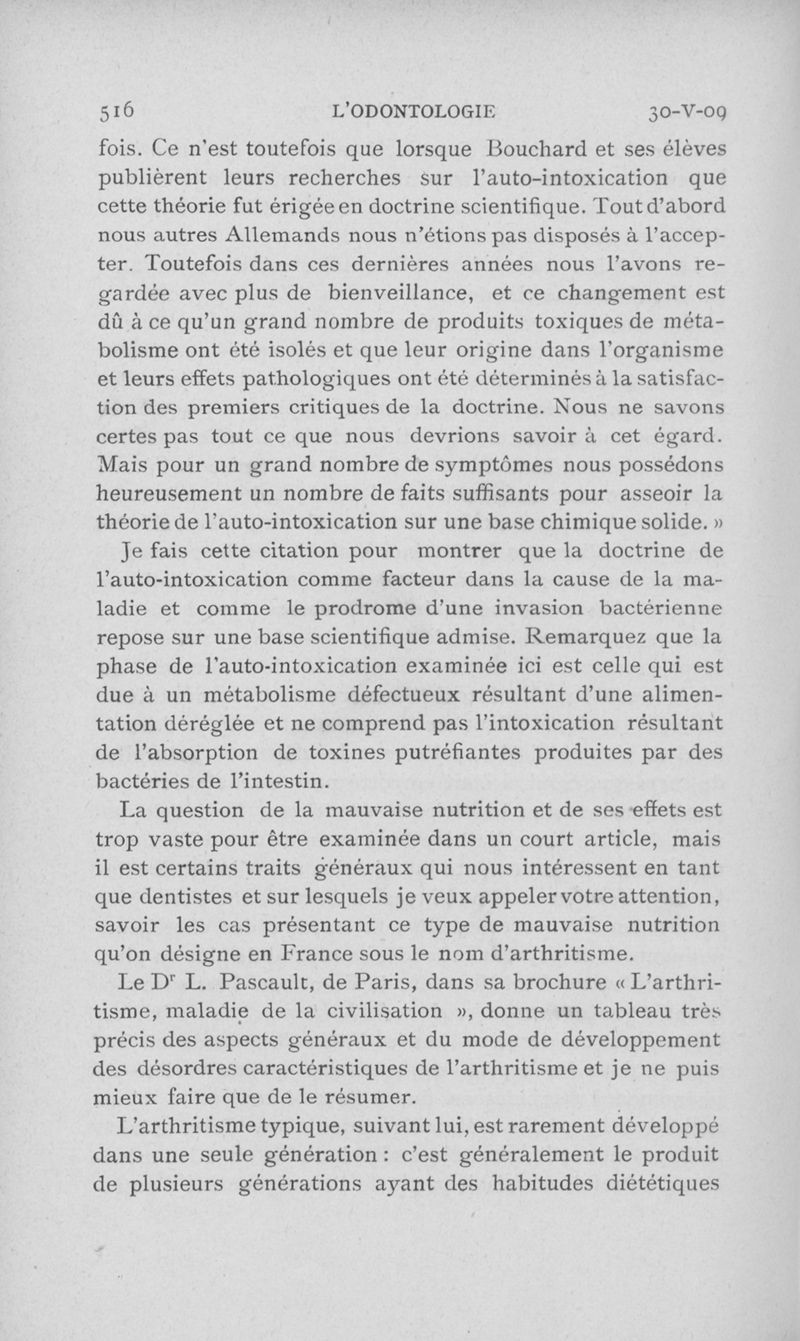 516 L'ODONTOLOGIE 30-V-09

fois. Ce n'est toutefois que lorsque Bouchard et ses élèves publièrent leurs recherches sur l'auto-intoxication que cette théorie fut érigée en doctrine scientifique. Tout d'abord nous autres Allemands nous n'étions pas disposés à l'accepter. Toutefois dans ces dernières années nous l'avons regardée avec plus de bienveillance, et ce changement est dû à ce qu'un grand nombre de produits toxiques de métabolisme ont été isolés et que leur origine dans l'organisme et leurs effets pathologiques ont été déterminés à la satisfaction des premiers critiques de la doctrine. Nous ne savons certes pas tout ce que nous devrions savoir à cet égard. Mais pour un grand nombre de symptômes nous possédons heureusement un nombre de faits suffisants pour asseoir la théorie de l'auto-intoxication sur une base chimique solide. »

Je fais cette citation pour montrer que la doctrine de l'auto-intoxication comme facteur dans la cause de la maladie et comme le prodrome d'une invasion bactérienne repose sur une base scientifique admise. Remarquez que la phase de l'auto-intoxication examinée ici est celle qui est due à un métabolisme défectueux résultant d'une alimentation déréglée et ne comprend pas l'intoxication résultant de l'absorption de toxines putréfiantes produites par des bactéries de l'intestin.

La question de la mauvaise nutrition et de ses effets est trop vaste pour être examinée dans un court article, mais il est certains traits généraux qui nous intéressent en tant que dentistes et sur lesquels je veux appeler votre attention, savoir les cas présentant ce type de mauvaise nutrition qu'on désigne en France sous le nom d'arthritisme.

Le Dr L. Pascault, de Paris, dans sa brochure « L'arthritisme, maladie de la civilisation », donne un tableau très précis des aspects généraux et du mode de développement des désordres caractéristiques de l'arthritisme et je ne puis mieux faire que de le résumer.

L'arthritisme typique, suivant lui, est rarement développé dans une seule génération : c'est généralement le produit de plusieurs générations ayant des habitudes diététiques